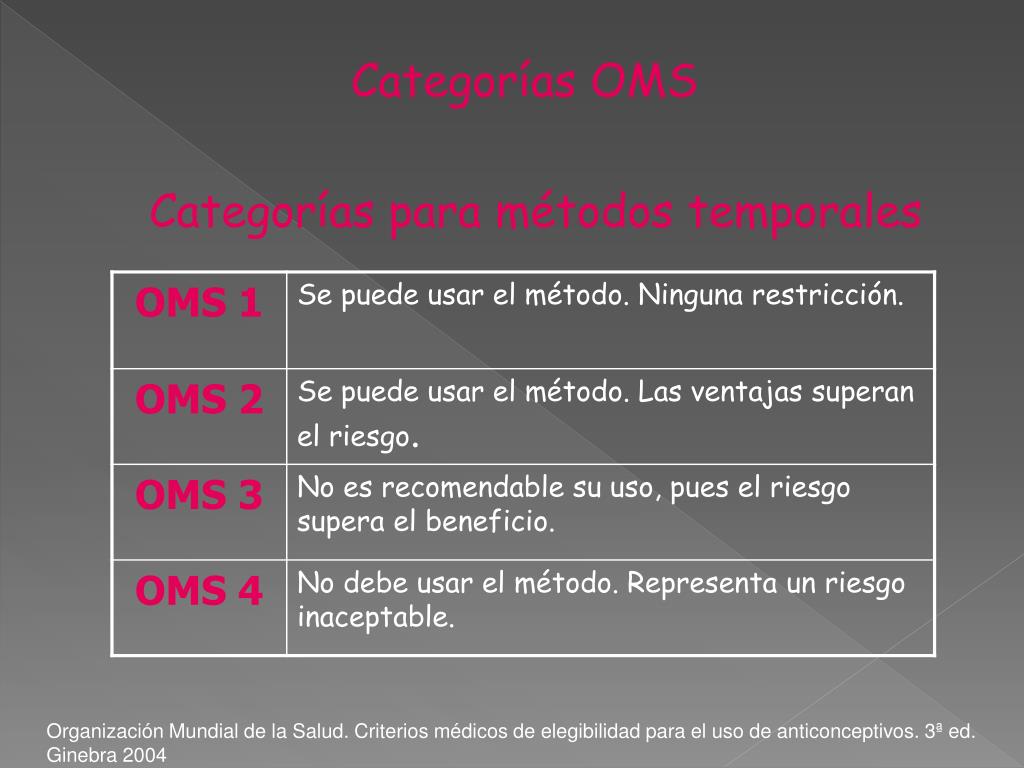 Categorías OMS

Categorías para métodos temporales

| OMS 1 | Se puede usar el método. Ninguna restricción. |
|---|---|
| OMS 2 | Se puede usar el método. Las ventajas superan el riesgo. |
| OMS 3 | No es recomendable su uso, pues el riesgo supera el beneficio. |
| OMS 4 | No debe usar el método. Representa un riesgo inaceptable. |

Organización Mundial de la Salud. Criterios médicos de elegibilidad para el uso de anticonceptivos. 3ª ed. Ginebra 2004